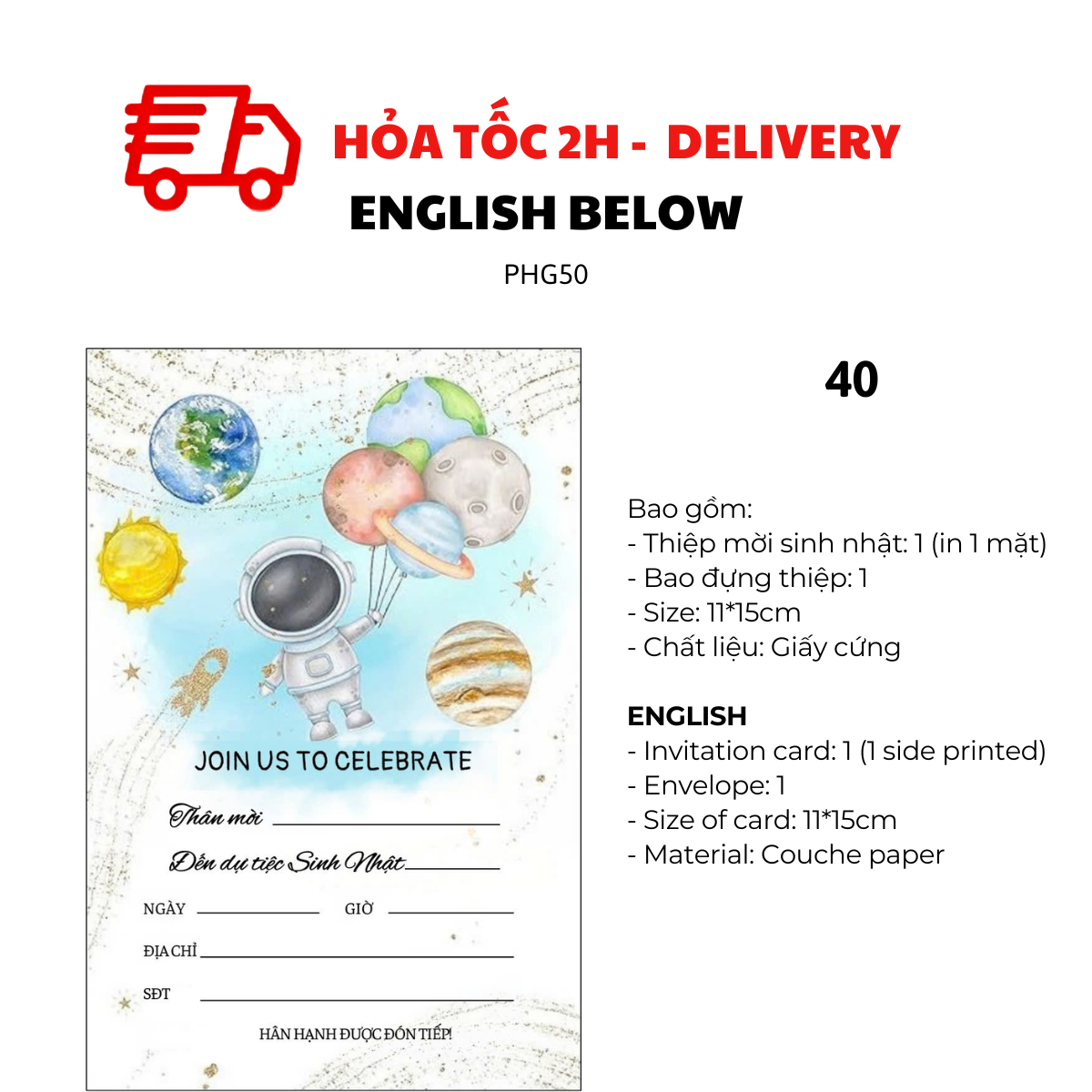 HỎA TỐC 2H - DELIVERY
ENGLISH BELOW

PHG50

JOIN US TO CELEBRATE

Thân mời ____

Đến dự tiệc Sinh Nhật ____

NGÀY ____ GIỜ ____

ĐỊA CHỈ ____

SĐT ____

HÂN HẠNH ĐƯỢC ĐÓN TIẾP!

40

Bao gồm:
- Thiệp mời sinh nhật: 1 (in 1 mặt)
- Bao đựng thiệp: 1
- Size: 11*15cm
- Chất liệu: Giấy cứng

ENGLISH
- Invitation card: 1 (1 side printed)
- Envelope: 1
- Size of card: 11*15cm
- Material: Couche paper